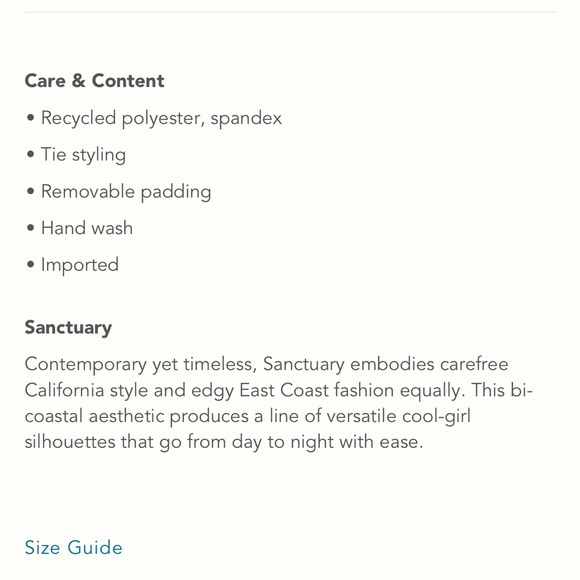 Care & Content

• Recycled polyester, spandex

• Tie styling

• Removable padding

• Hand wash

• Imported

Sanctuary

Contemporary yet timeless, Sanctuary embodies carefree California style and edgy East Coast fashion equally. This bi-coastal aesthetic produces a line of versatile cool-girl silhouettes that go from day to night with ease.

Size Guide